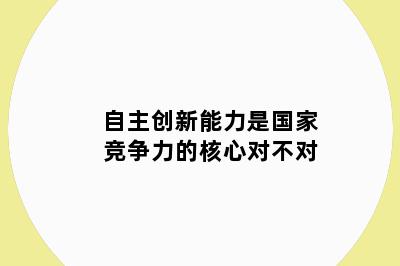 自主创新能力是国家竞争力的核心对不对